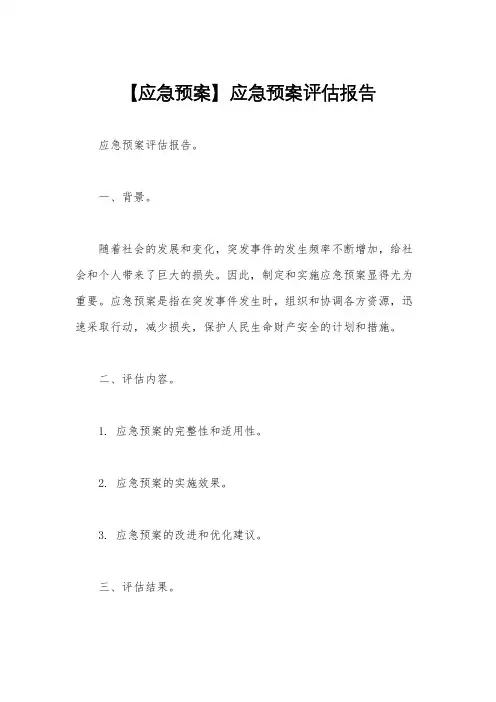 【应急预案】应急预案评估报告

应急预案评估报告。

一、背景。

随着社会的发展和变化，突发事件的发生频率不断增加，给社会和个人带来了巨大的损失。因此，制定和实施应急预案显得尤为重要。应急预案是指在突发事件发生时，组织和协调各方资源，迅速采取行动，减少损失，保护人民生命财产安全的计划和措施。

二、评估内容。

1. 应急预案的完整性和适用性。

2. 应急预案的实施效果。

3. 应急预案的改进和优化建议。

三、评估结果。